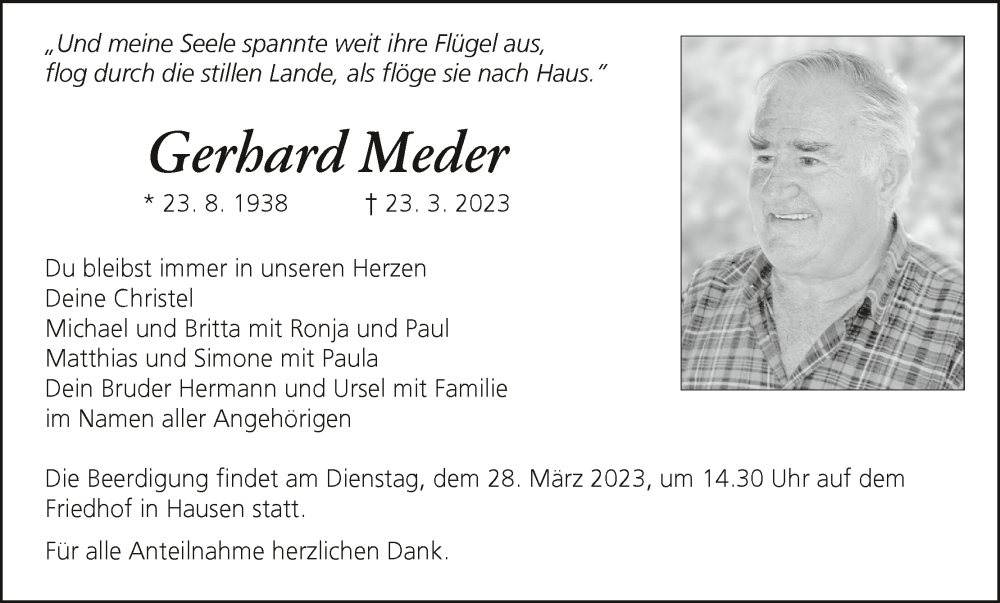 „Und meine Seele spannte weit ihre Flügel aus,
flog durch die stillen Lande, als flöge sie nach Haus."

Gerhard Meder

* 23. 8. 1938 † 23. 3. 2023

Du bleibst immer in unseren Herzen
Deine Christel
Michael und Britta mit Ronja und Paul
Matthias und Simone mit Paula
Dein Bruder Hermann und Ursel mit Familie
im Namen aller Angehörigen

Die Beerdigung findet am Dienstag, dem 28. März 2023, um 14.30 Uhr auf dem Friedhof in Hausen statt.

Für alle Anteilnahme herzlichen Dank.